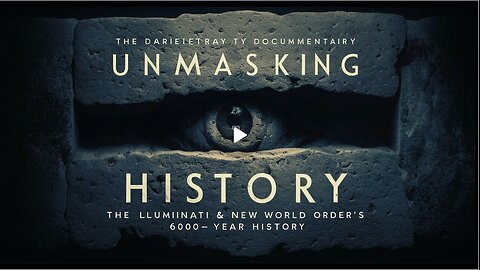 THE DARIEIETRAY TY DOCUMMENTAIRY
UNMASKING
HISTORY
THE LLUMIINATI & NEW WORLD ORDER'S
6000– YEAR HISTORY